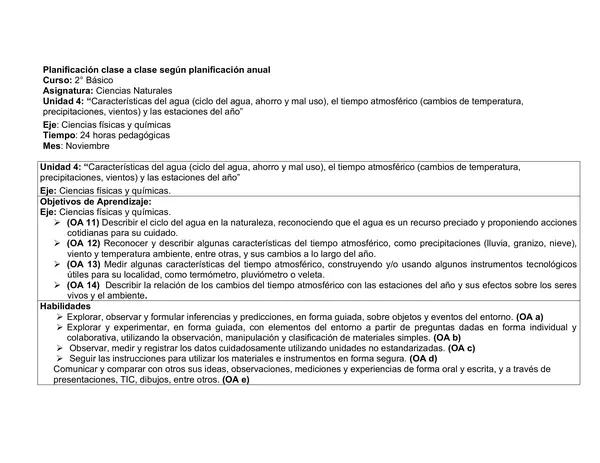 Planificación clase a clase según planificación anual
Curso: 2° Básico
Asignatura: Ciencias Naturales
Unidad 4: "Características del agua (ciclo del agua, ahorro y mal uso), el tiempo atmosférico (cambios de temperatura, precipitaciones, vientos) y las estaciones del año"
Eje: Ciencias físicas y químicas
Tiempo: 24 horas pedagógicas
Mes: Noviembre

Unidad 4: "Características del agua (ciclo del agua, ahorro y mal uso), el tiempo atmosférico (cambios de temperatura, precipitaciones, vientos) y las estaciones del año"

Eje: Ciencias físicas y químicas.

Objetivos de Aprendizaje:
Eje: Ciencias físicas y químicas.
➢ (OA 11) Describir el ciclo del agua en la naturaleza, reconociendo que el agua es un recurso preciado y proponiendo acciones cotidianas para su cuidado.
➢ (OA 12) Reconocer y describir algunas características del tiempo atmosférico, como precipitaciones (lluvia, granizo, nieve), viento y temperatura ambiente, entre otras, y sus cambios a lo largo del año.
➢ (OA 13) Medir algunas características del tiempo atmosférico, construyendo y/o usando algunos instrumentos tecnológicos útiles para su localidad, como termómetro, pluviómetro o veleta.
➢ (OA 14) Describir la relación de los cambios del tiempo atmosférico con las estaciones del año y sus efectos sobre los seres vivos y el ambiente.

Habilidades
➢ Explorar, observar y formular inferencias y predicciones, en forma guiada, sobre objetos y eventos del entorno. (OA a)
➢ Explorar y experimentar, en forma guiada, con elementos del entorno a partir de preguntas dadas en forma individual y colaborativa, utilizando la observación, manipulación y clasificación de materiales simples. (OA b)
➢ Observar, medir y registrar los datos cuidadosamente utilizando unidades no estandarizadas. (OA c)
➢ Seguir las instrucciones para utilizar los materiales e instrumentos en forma segura. (OA d)
Comunicar y comparar con otros sus ideas, observaciones, mediciones y experiencias de forma oral y escrita, y a través de presentaciones, TIC, dibujos, entre otros. (OA e)